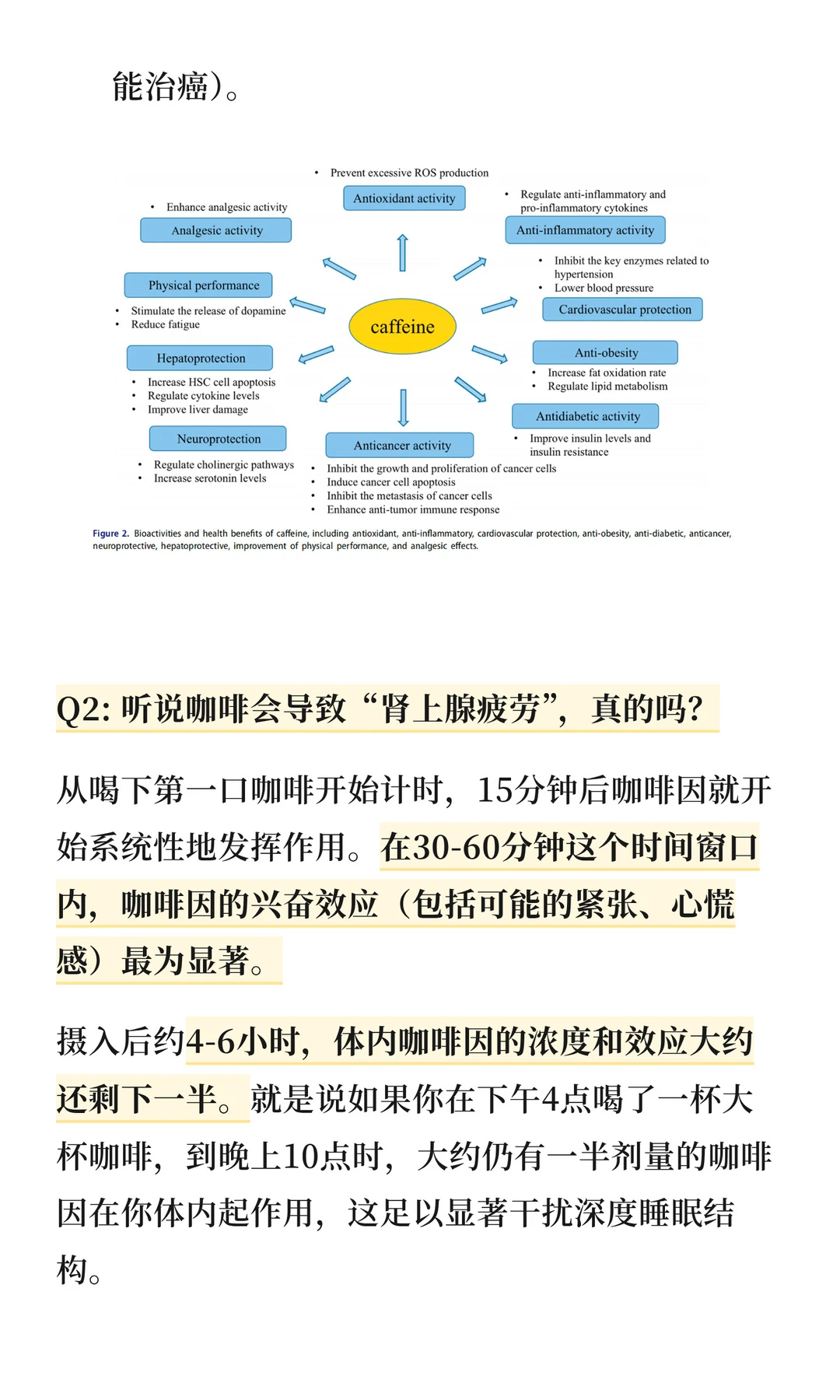 能治癌）。

• Prevent excessive ROS production
Antioxidant activity

• Enhance analgesic activity
Analgesic activity

• Regulate anti-inflammatory and pro-inflammatory cytokines
Anti-inflammatory activity

Physical performance
• Stimulate the release of dopamine
• Reduce fatigue

• Inhibit the key enzymes related to hypertension
• Lower blood pressure
Cardiovascular protection

caffeine

Hepatoprotection
• Increase HSC cell apoptosis
• Regulate cytokine levels
• Improve liver damage

Anti-obesity
• Increase fat oxidation rate
• Regulate lipid metabolism

Antidiabetic activity
• Improve insulin levels and insulin resistance

Neuroprotection
• Regulate cholinergic pathways
• Increase serotonin levels

Anticancer activity
• Inhibit the growth and proliferation of cancer cells
• Induce cancer cell apoptosis
• Inhibit the metastasis of cancer cells
• Enhance anti-tumor immune response

Figure 2. Bioactivities and health benefits of caffeine, including antioxidant, anti-inflammatory, cardiovascular protection, anti-obesity, anti-diabetic, anticancer, neuroprotective, hepatoprotective, improvement of physical performance, and analgesic effects.

Q2: 听说咖啡会导致“肾上腺疲劳”，真的吗？

从喝下第一口咖啡开始计时，15分钟后咖啡因就开始系统性地发挥作用。在30-60分钟这个时间窗口内，咖啡因的兴奋效应（包括可能的紧张、心慌感）最为显著。

摄入后约4-6小时，体内咖啡因的浓度和效应大约还剩下一半。就是说如果你在下午4点喝了一杯大杯咖啡，到晚上10点时，大约仍有一半剂量的咖啡因在你体内起作用，这足以显著干扰深度睡眠结构。